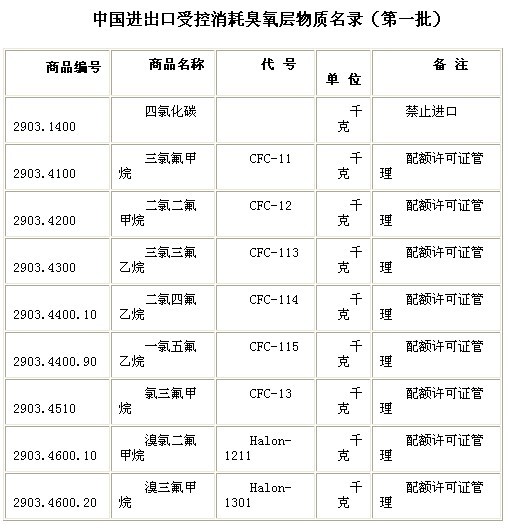 中国进出口受控消耗臭氧层物质名录（第一批）

| 商品编号 | 商品名称 | 代 号 | 单 位 | 备 注 |
|---|---|---|---|---|
| 2903.1400 | 四氯化碳 |  | 千克 | 禁止进口 |
| 2903.4100 | 三氯氟甲烷 | CFC-11 | 千克 | 配额许可证管理 |
| 2903.4200 | 二氯二氟甲烷 | CFC-12 | 千克 | 配额许可证管理 |
| 2903.4300 | 三氯三氟乙烷 | CFC-113 | 千克 | 配额许可证管理 |
| 2903.4400.10 | 二氯四氟乙烷 | CFC-114 | 千克 | 配额许可证管理 |
| 2903.4400.90 | 一氯五氟乙烷 | CFC-115 | 千克 | 配额许可证管理 |
| 2903.4510 | 氯三氟甲烷 | CFC-13 | 千克 | 配额许可证管理 |
| 2903.4600.10 | 溴氯二氟甲烷 | Halon-1211 | 千克 | 配额许可证管理 |
| 2903.4600.20 | 溴三氟甲烷 | Halon-1301 | 千克 | 配额许可证管理 |